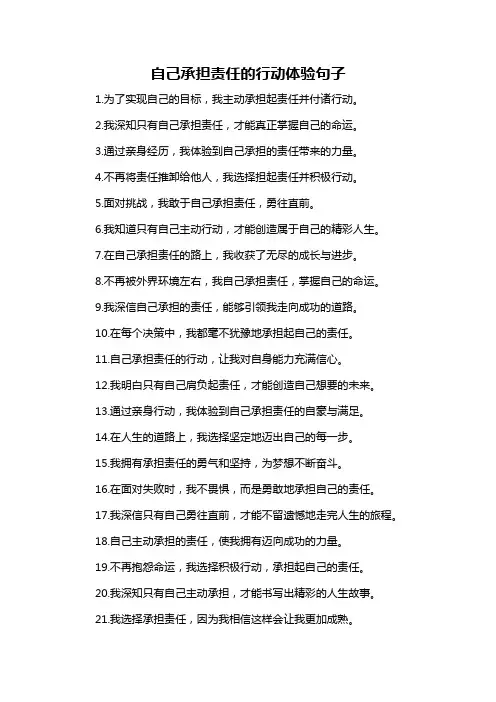 自己承担责任的行动体验句子

1.为了实现自己的目标，我主动承担起责任并付诸行动。

2.我深知只有自己承担责任，才能真正掌握自己的命运。

3.通过亲身经历，我体验到自己承担的责任带来的力量。

4.不再将责任推卸给他人，我选择担起责任并积极行动。

5.面对挑战，我敢于自己承担责任，勇往直前。

6.我知道只有自己主动行动，才能创造属于自己的精彩人生。

7.在自己承担责任的路上，我收获了无尽的成长与进步。

8.不再被外界环境左右，我自己承担责任，掌握自己的命运。

9.我深信自己承担的责任，能够引领我走向成功的道路。

10.在每个决策中，我都毫不犹豫地承担起自己的责任。

11.自己承担责任的行动，让我对自身能力充满信心。

12.我明白只有自己肩负起责任，才能创造自己想要的未来。

13.通过亲身行动，我体验到自己承担责任的自豪与满足。

14.在人生的道路上，我选择坚定地迈出自己的每一步。

15.我拥有承担责任的勇气和坚持，为梦想不断奋斗。

16.在面对失败时，我不畏惧，而是勇敢地承担自己的责任。

17.我深信只有自己勇往直前，才能不留遗憾地走完人生的旅程。

18.自己主动承担的责任，使我拥有迈向成功的力量。

19.不再抱怨命运，我选择积极行动，承担起自己的责任。

20.我深知只有自己主动承担，才能书写出精彩的人生故事。

21.我选择承担责任，因为我相信这样会让我更加成熟。